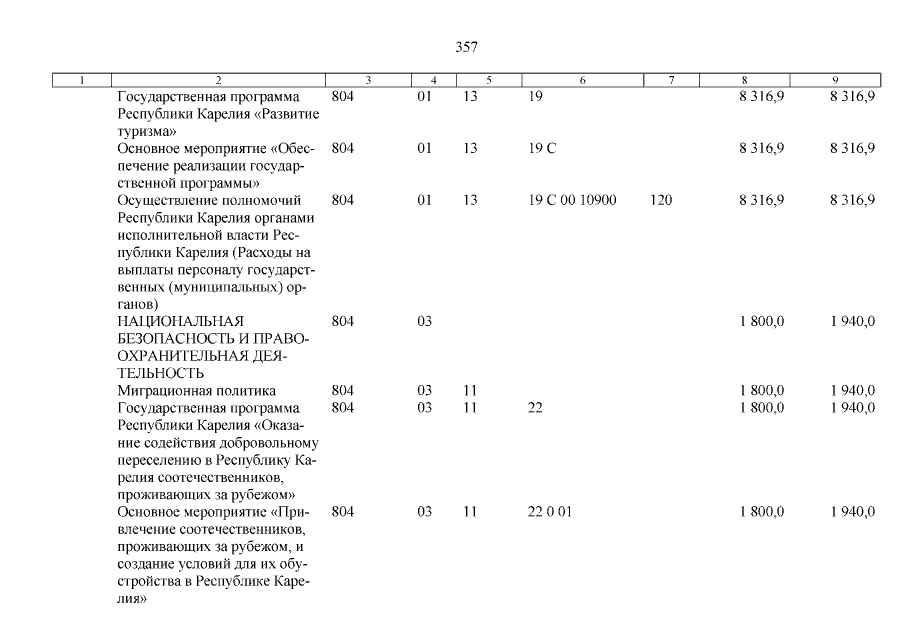 357

| 1 | 2 | 3 | 4 | 5 | 6 | 7 | 8 | 9 |
|---|---|---|---|---|---|---|---|---|
|  | Государственная программа Республики Карелия «Развитие туризма» | 804 | 01 | 13 | 19 |  | 8 316,9 | 8 316,9 |
|  | Основное мероприятие «Обеспечение реализации государственной программы» | 804 | 01 | 13 | 19 С |  | 8 316,9 | 8 316,9 |
|  | Осуществление полномочий Республики Карелия органами исполнительной власти Республики Карелия (Расходы на выплаты персоналу государственных (муниципальных) органов) | 804 | 01 | 13 | 19 С 00 10900 | 120 | 8 316,9 | 8 316,9 |
|  | НАЦИОНАЛЬНАЯ БЕЗОПАСНОСТЬ И ПРАВООХРАНИТЕЛЬНАЯ ДЕЯТЕЛЬНОСТЬ | 804 | 03 |  |  |  | 1 800,0 | 1 940,0 |
|  | Миграционная политика | 804 | 03 | 11 |  |  | 1 800,0 | 1 940,0 |
|  | Государственная программа Республики Карелия «Оказание содействия добровольному переселению в Республику Карелия соотечественников, проживающих за рубежом» | 804 | 03 | 11 | 22 |  | 1 800,0 | 1 940,0 |
|  | Основное мероприятие «Привлечение соотечественников, проживающих за рубежом, и создание условий для их обустройства в Республике Карелия» | 804 | 03 | 11 | 22 0 01 |  | 1 800,0 | 1 940,0 |